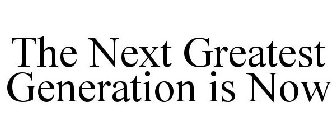 The Next Greatest Generation is Now